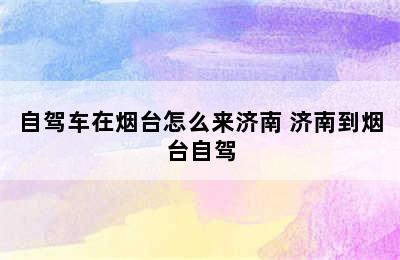 自驾车在烟台怎么来济南 济南到烟台自驾